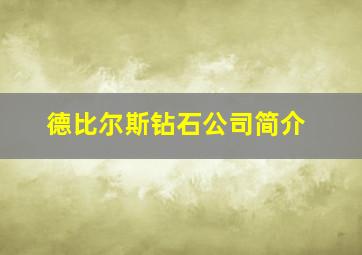 德比尔斯钻石公司简介